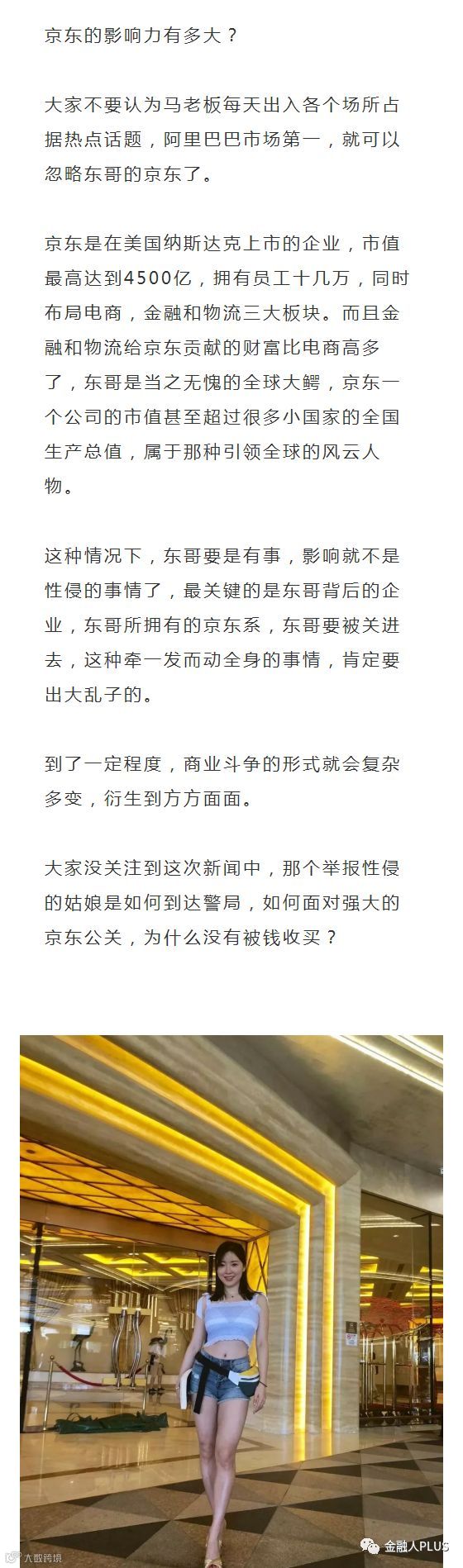 京东的影响力有多大？

大家不要认为马老板每天出入各个场所占据热点话题，阿里巴巴市场第一，就可以忽略东哥的京东了。

京东是在美国纳斯达克上市的企业，市值最高达到4500亿，拥有员工十几万，同时布局电商，金融和物流三大板块。而且金融和物流给京东贡献的财富比电商高多了，东哥是当之无愧的全球大鳄，京东一个公司的市值甚至超过很多小国家的全国生产总值，属于那种引领全球的风云人物。

这种情况下，东哥要是有事，影响就不是性侵的事情了，最关键的是东哥背后的企业，东哥所拥有的京东系，东哥要被关进去，这种牵一发而动全身的事情，肯定要出大乱子的。

到了一定程度，商业斗争的形式就会复杂多变，衍生到方方面面。

大家没关注到这次新闻中，那个举报性侵的姑娘是如何到达警局，如何面对强大的京东公关，为什么没有被钱收买？

大数跨境

金融人PLUS